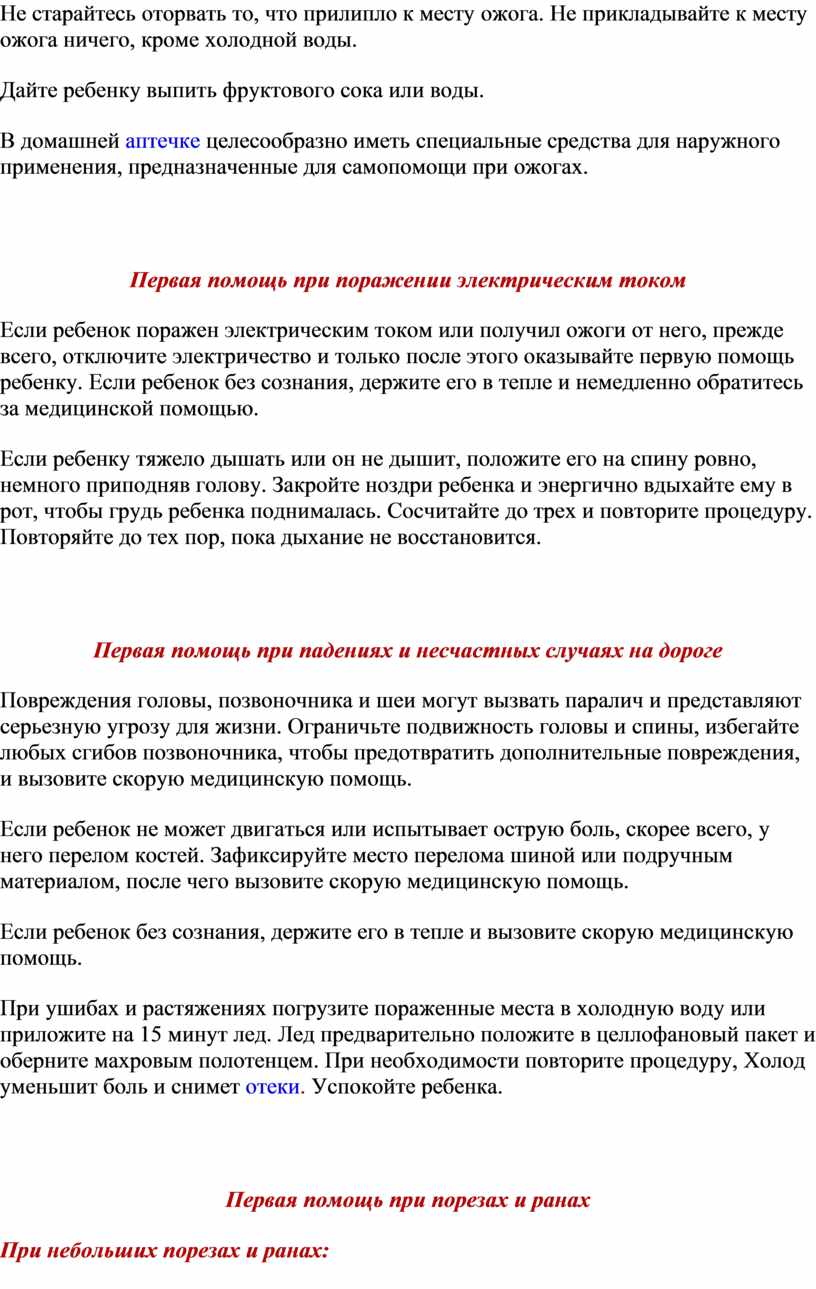 Не старайтесь оторвать то, что прилипло к месту ожога. Не прикладывайте к месту ожога ничего, кроме холодной воды.

Дайте ребенку выпить фруктового сока или воды.

В домашней аптечке целесообразно иметь специальные средства для наружного применения, предназначенные для самопомощи при ожогах.

Первая помощь при поражении электрическим током

Если ребенок поражен электрическим током или получил ожоги от него, прежде всего, отключите электричество и только после этого оказывайте первую помощь ребенку. Если ребенок без сознания, держите его в тепле и немедленно обратитесь за медицинской помощью.

Если ребенку тяжело дышать или он не дышит, положите его на спину ровно, немного приподняв голову. Закройте ноздри ребенка и энергично вдыхайте ему в рот, чтобы грудь ребенка поднималась. Сосчитайте до трех и повторите процедуру. Повторяйте до тех пор, пока дыхание не восстановится.

Первая помощь при падениях и несчастных случаях на дороге

Повреждения головы, позвоночника и шеи могут вызвать паралич и представляют серьезную угрозу для жизни. Ограничьте подвижность головы и спины, избегайте любых сгибов позвоночника, чтобы предотвратить дополнительные повреждения, и вызовите скорую медицинскую помощь.

Если ребенок не может двигаться или испытывает острую боль, скорее всего, у него перелом костей. Зафиксируйте место перелома шиной или подручным материалом, после чего вызовите скорую медицинскую помощь.

Если ребенок без сознания, держите его в тепле и вызовите скорую медицинскую помощь.

При ушибах и растяжениях погрузите пораженные места в холодную воду или приложите на 15 минут лед. Лед предварительно положите в целлофановый пакет и оберните махровым полотенцем. При необходимости повторите процедуру, Холод уменьшит боль и снимет отеки. Успокойте ребенка.

Первая помощь при порезах и ранах

При небольших порезах и ранах: